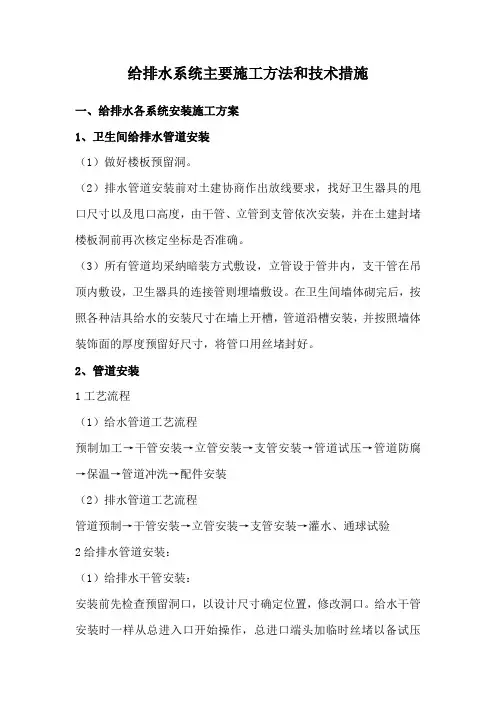 给排水系统主要施工方法和技术措施

一、给排水各系统安装施工方案

1、卫生间给排水管道安装

（1）做好楼板预留洞。

（2）排水管道安装前对土建协商作出放线要求，找好卫生器具的甩口尺寸以及甩口高度，由干管、立管到支管依次安装，并在土建封堵楼板洞前再次核定坐标是否准确。

（3）所有管道均采纳暗装方式敷设，立管设于管井内，支干管在吊顶内敷设，卫生器具的连接管则埋墙敷设。在卫生间墙体砌完后，按照各种洁具给水的安装尺寸在墙上开槽，管道沿槽安装，并按照墙体装饰面的厚度预留好尺寸，将管口用丝堵封好。

2、管道安装

1 工艺流程

（1）给水管道工艺流程

预制加工→干管安装→立管安装→支管安装→管道试压→管道防腐→保温→管道冲洗→配件安装

（2）排水管道工艺流程

管道预制→干管安装→立管安装→支管安装→灌水、通球试验

2 给排水管道安装：

（1）给排水干管安装：

安装前先检查预留洞口，以设计尺寸确定位置，修改洞口。给水干管安装时一样从总进入口开始操作，总进口端头加临时丝堵以备试压